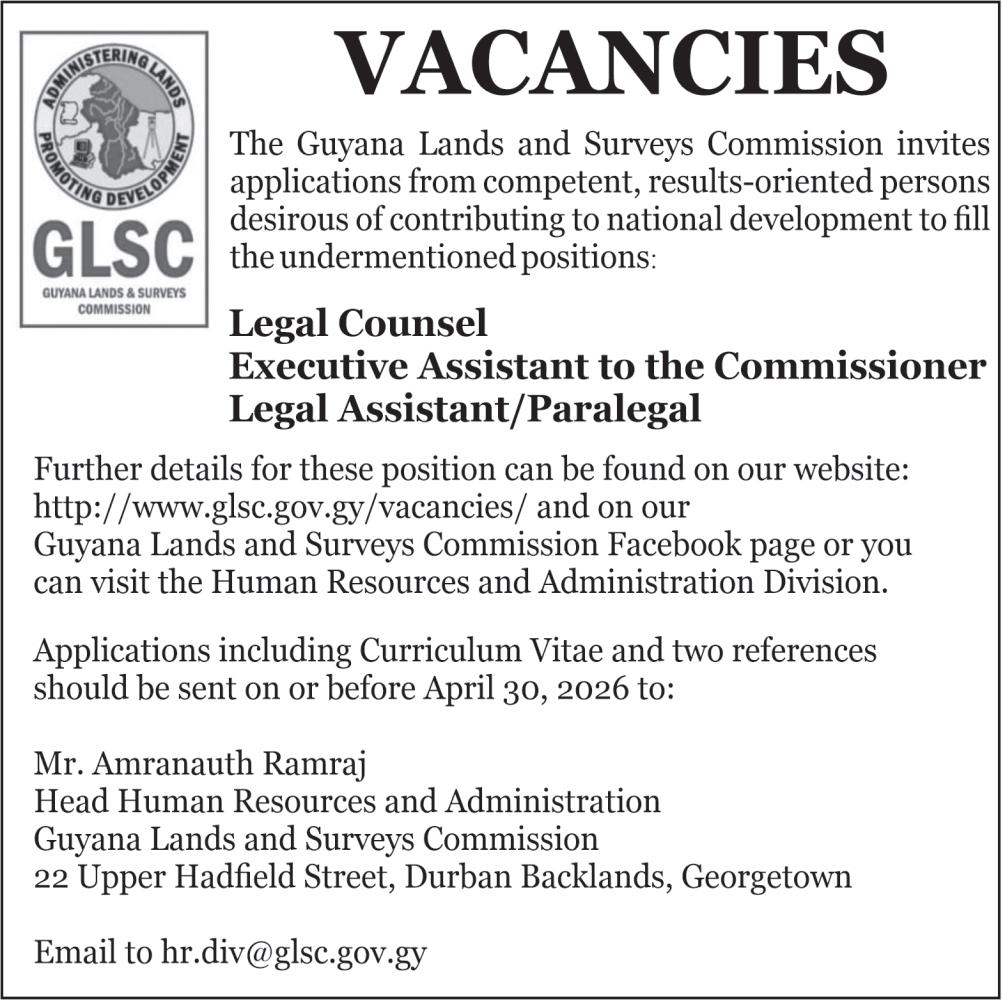 ADMINISTERING LANDS
PROMOTING DEVELOPMENT
GLSC
GUYANA LANDS & SURVEYS COMMISSION

VACANCIES

The Guyana Lands and Surveys Commission invites applications from competent, results-oriented persons desirous of contributing to national development to fill the undermentioned positions:

Legal Counsel
Executive Assistant to the Commissioner
Legal Assistant/Paralegal

Further details for these position can be found on our website: http://www.glsc.gov.gy/vacancies/ and on our Guyana Lands and Surveys Commission Facebook page or you can visit the Human Resources and Administration Division.

Applications including Curriculum Vitae and two references should be sent on or before April 30, 2026 to:

Mr. Amranauth Ramraj
Head Human Resources and Administration
Guyana Lands and Surveys Commission
22 Upper Hadfield Street, Durban Backlands, Georgetown

Email to hr.div@glsc.gov.gy